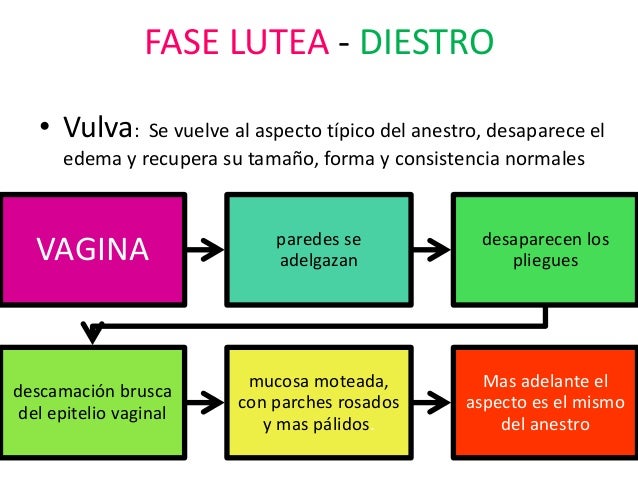 FASE LUTEA - DIESTRO

• Vulva: Se vuelve al aspecto típico del anestro, desaparece el edema y recupera su tamaño, forma y consistencia normales

VAGINA

paredes se adelgazan

desaparecen los pliegues

descamación brusca del epitelio vaginal

mucosa moteada, con parches rosados y mas pálidos

Mas adelante el aspecto es el mismo del anestro